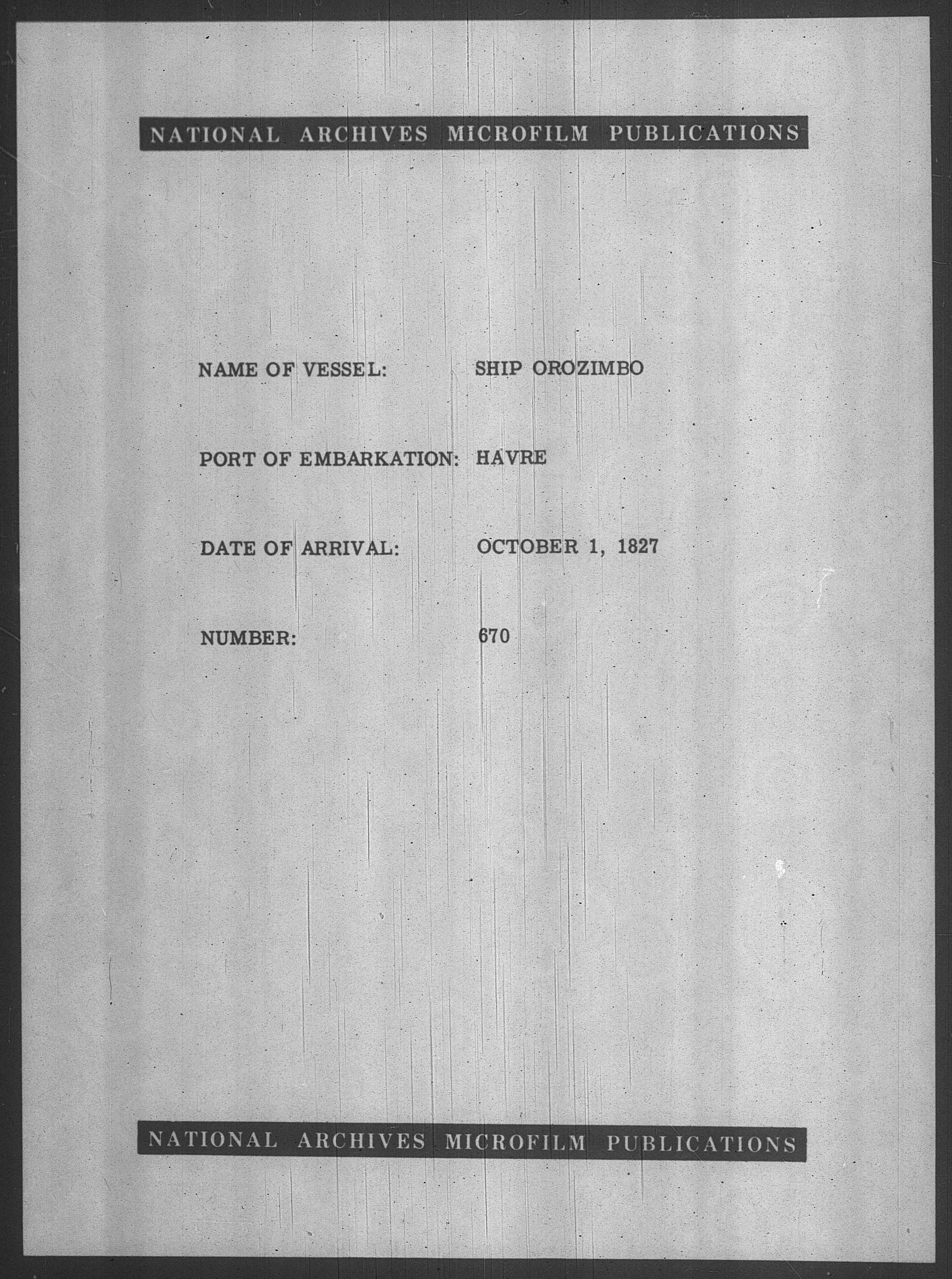 NATIONAL ARCHIVES MICROFILM PUBLICATIONS

NAME OF VESSEL: SHIP OROZIMBO

PORT OF EMBARKATION: HAVRE

DATE OF ARRIVAL: OCTOBER 1, 1827

NUMBER: 670

NATIONAL ARCHIVES MICROFILM PUBLICATIONS